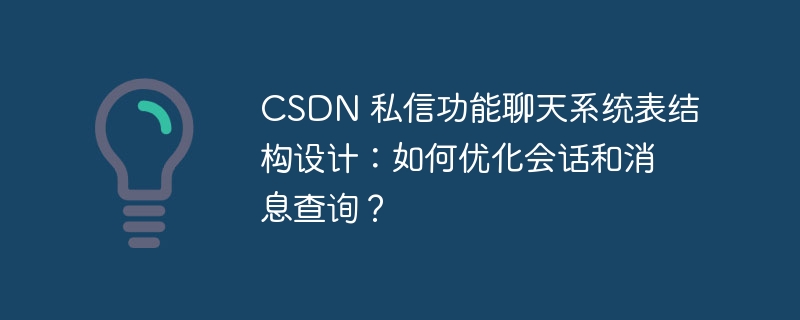 CSDN 私信功能聊天系统表结构设计：如何优化会话和消息查询？